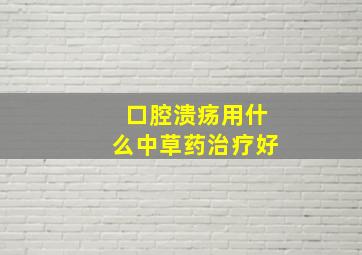 口腔溃疡用什么中草药治疗好